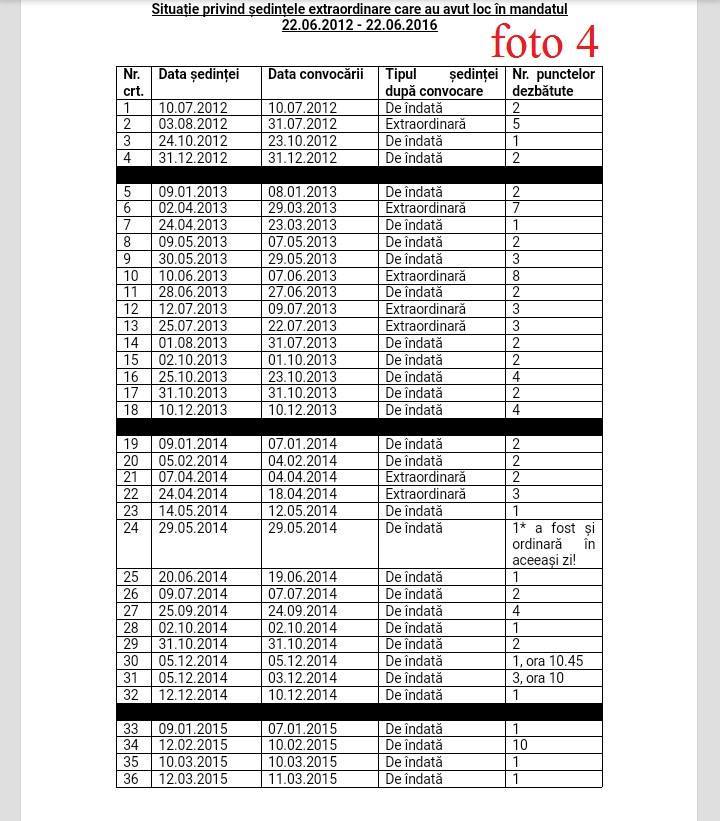 Situație privind ședințele extraordinare care au avut loc în mandatul 22.06.2012 - 22.06.2016

foto 4

| Nr. crt. | Data ședinței | Data convocării | Tipul ședinței după convocare | Nr. punctelor dezbătute |
|---|---|---|---|---|
| 1 | 10.07.2012 | 10.07.2012 | De îndată | 2 |
| 2 | 03.08.2012 | 31.07.2012 | Extraordinară | 5 |
| 3 | 24.10.2012 | 23.10.2012 | De îndată | 1 |
| 4 | 31.12.2012 | 31.12.2012 | De îndată | 2 |
| | | | | |
| 5 | 09.01.2013 | 08.01.2013 | De îndată | 2 |
| 6 | 02.04.2013 | 29.03.2013 | Extraordinară | 7 |
| 7 | 24.04.2013 | 23.03.2013 | De îndată | 1 |
| 8 | 09.05.2013 | 07.05.2013 | De îndată | 2 |
| 9 | 30.05.2013 | 29.05.2013 | De îndată | 3 |
| 10 | 10.06.2013 | 07.06.2013 | Extraordinară | 8 |
| 11 | 28.06.2013 | 27.06.2013 | De îndată | 2 |
| 12 | 12.07.2013 | 09.07.2013 | Extraordinară | 3 |
| 13 | 25.07.2013 | 22.07.2013 | Extraordinară | 3 |
| 14 | 01.08.2013 | 31.07.2013 | De îndată | 2 |
| 15 | 02.10.2013 | 01.10.2013 | De îndată | 2 |
| 16 | 25.10.2013 | 23.10.2013 | De îndată | 4 |
| 17 | 31.10.2013 | 31.10.2013 | De îndată | 2 |
| 18 | 10.12.2013 | 10.12.2013 | De îndată | 4 |
| | | | | |
| 19 | 09.01.2014 | 07.01.2014 | De îndată | 2 |
| 20 | 05.02.2014 | 04.02.2014 | De îndată | 2 |
| 21 | 07.04.2014 | 04.04.2014 | Extraordinară | 2 |
| 22 | 24.04.2014 | 18.04.2014 | Extraordinară | 3 |
| 23 | 14.05.2014 | 12.05.2014 | De îndată | 1 |
| 24 | 29.05.2014 | 29.05.2014 | De îndată | 1* a fost și ordinară în aceeași zi! |
| 25 | 20.06.2014 | 19.06.2014 | De îndată | 1 |
| 26 | 09.07.2014 | 07.07.2014 | De îndată | 2 |
| 27 | 25.09.2014 | 24.09.2014 | De îndată | 4 |
| 28 | 02.10.2014 | 02.10.2014 | De îndată | 1 |
| 29 | 31.10.2014 | 31.10.2014 | De îndată | 2 |
| 30 | 05.12.2014 | 05.12.2014 | De îndată | 1, ora 10.45 |
| 31 | 05.12.2014 | 03.12.2014 | De îndată | 3, ora 10 |
| 32 | 12.12.2014 | 10.12.2014 | De îndată | 1 |
| | | | | |
| 33 | 09.01.2015 | 07.01.2015 | De îndată | 1 |
| 34 | 12.02.2015 | 10.02.2015 | De îndată | 10 |
| 35 | 10.03.2015 | 10.03.2015 | De îndată | 1 |
| 36 | 12.03.2015 | 11.03.2015 | De îndată | 1 |